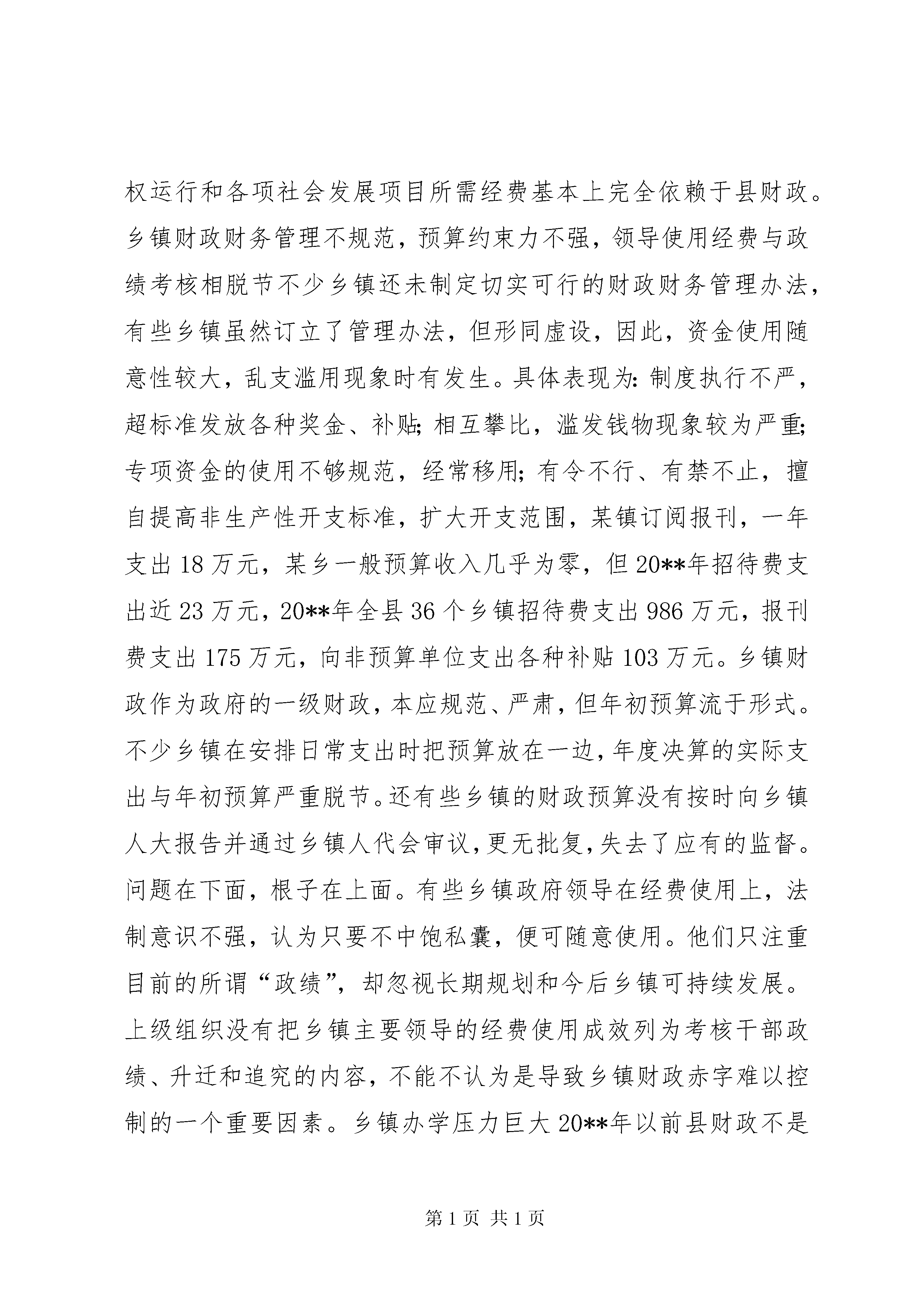 权运行和各项社会发展项目所需经费基本上完全依赖于县财政。乡镇财政财务管理不规范，预算约束力不强，领导使用经费与政绩考核相脱节不少乡镇还未制定切实可行的财政财务管理办法，有些乡镇虽然订立了管理办法，但形同虚设，因此，资金使用随意性较大，乱支滥用现象时有发生。具体表现为：制度执行不严，超标准发放各种奖金、补贴；相互攀比，滥发钱物现象较为严重；专项资金的使用不够规范，经常移用；有令不行、有禁不止，擅自提高非生产性开支标准，扩大开支范围，某镇订阅报刊，一年支出18万元，某乡一般预算收入几乎为零，但20**年招待费支出近23万元，20**年全县36个乡镇招待费支出986万元，报刊费支出175万元，向非预算单位支出各种补贴103万元。乡镇财政作为政府的一级财政，本应规范、严肃，但年初预算流于形式。不少乡镇在安排日常支出时把预算放在一边，年度决算的实际支出与年初预算严重脱节。还有些乡镇的财政预算没有按时向乡镇人大报告并通过乡镇人代会审议，更无批复，失去了应有的监督。问题在下面，根子在上面。有些乡镇政府领导在经费使用上，法制意识不强，认为只要不中饱私囊，便可随意使用。他们只注重目前的所谓“政绩”，却忽视长期规划和今后乡镇可持续发展。上级组织没有把乡镇主要领导的经费使用成效列为考核干部政绩、升迁和追究的内容，不能不认为是导致乡镇财政赤字难以控制的一个重要因素。乡镇办学压力巨大20**年以前县财政不是

第1页 共1页